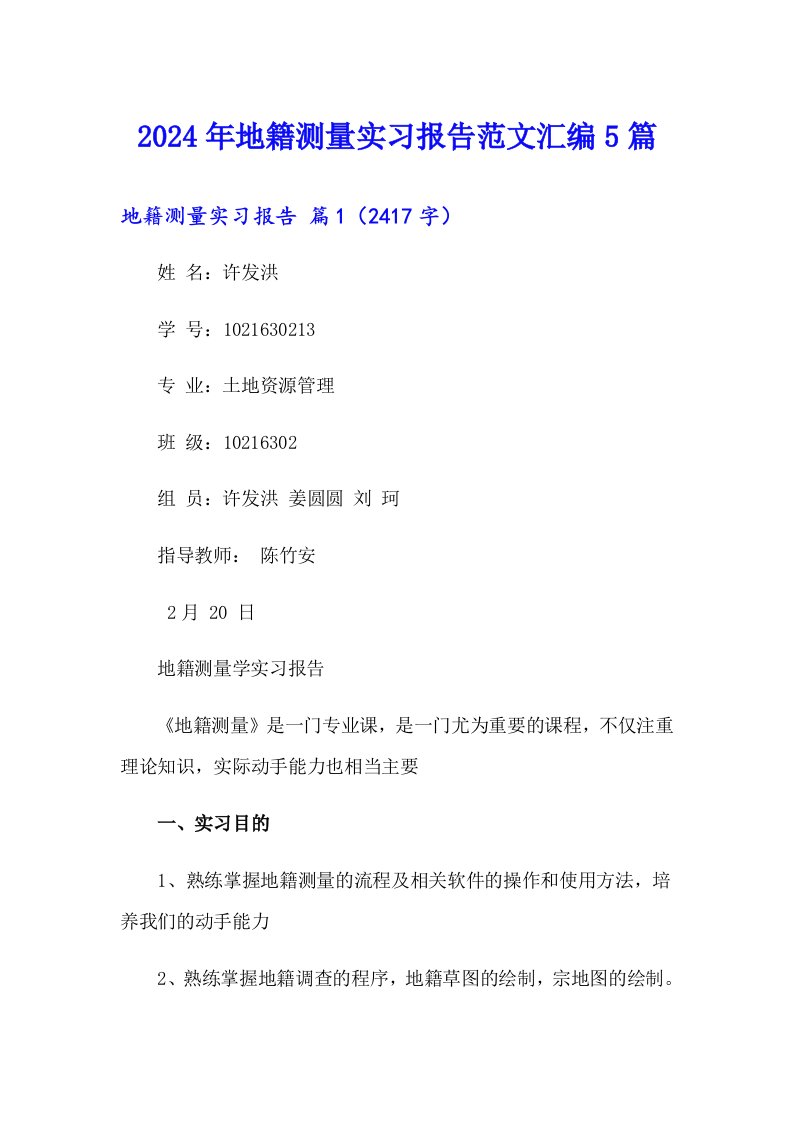 2024年地籍测量实习报告范文汇编5篇

地籍测量实习报告 篇1（2417字）

姓 名：许发洪

学 号：1021630213

专 业：土地资源管理

班 级：10216302

组 员：许发洪 姜圆圆 刘 珂

指导教师： 陈竹安

2月 20 日

地籍测量学实习报告

《地籍测量》是一门专业课，是一门尤为重要的课程，不仅注重理论知识，实际动手能力也相当主要

一、实习目的

1、熟练掌握地籍测量的流程及相关软件的操作和使用方法，培养我们的动手能力

2、熟练掌握地籍调查的程序，地籍草图的绘制，宗地图的绘制。